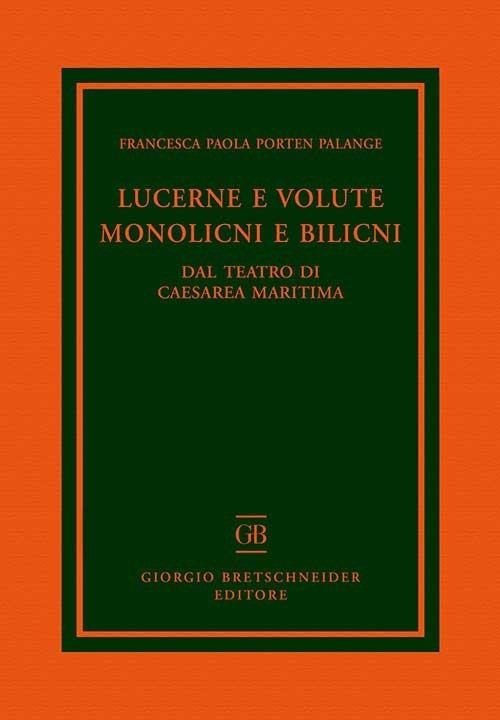 FRANCESCA PAOLA PORTEN PALANGE

LUCERNE E VOLUTE MONOLICNI E BILICNI

DAL TEATRO DI CAESAREA MARITIMA

GB

GIORGIO BRETSCHNEIDER EDITORE